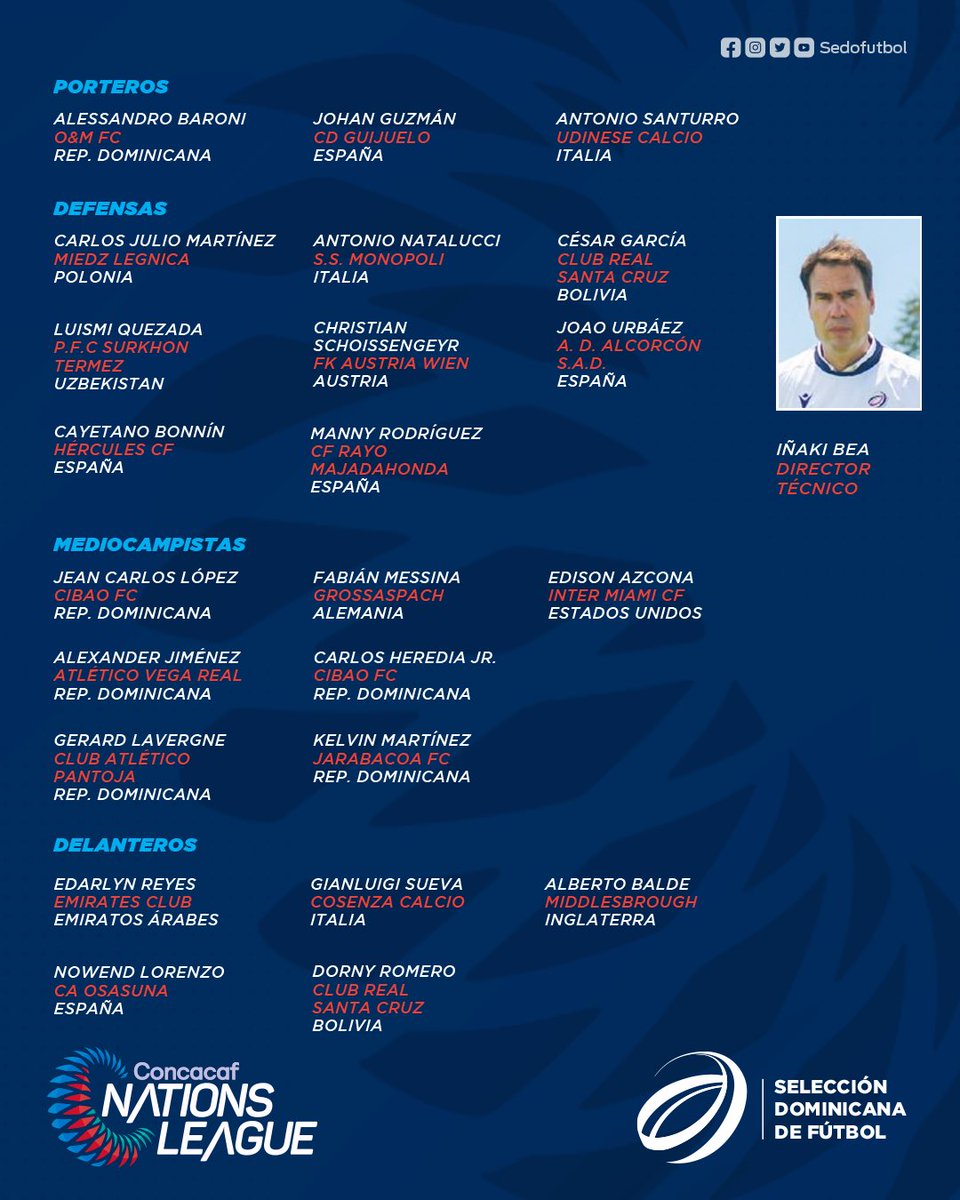 Sedofutbol

PORTEROS

ALESSANDRO BARONI
O&M FC
REP. DOMINICANA

JOHAN GUZMÁN
CD GUIJUELO
ESPAÑA

ANTONIO SANTURRO
UDINESE CALCIO
ITALIA

DEFENSAS

CARLOS JULIO MARTÍNEZ
MIEDZ LEGNICA
POLONIA

ANTONIO NATALUCCI
S.S. MONOPOLI
ITALIA

CÉSAR GARCÍA
CLUB REAL SANTA CRUZ
BOLIVIA

LUISMI QUEZADA
P.F.C SURKHON TERMEZ
UZBEKISTAN

CHRISTIAN SCHOISSENGEYR
FK AUSTRIA WIEN
AUSTRIA

JOAO URBÁEZ
A. D. ALCORCÓN S.A.D.
ESPAÑA

CAYETANO BONNÍN
HÉRCULES CF
ESPAÑA

MANNY RODRÍGUEZ
CF RAYO MAJADAHONDA
ESPAÑA

IÑAKI BEA
DIRECTOR TÉCNICO

MEDIOCAMPISTAS

JEAN CARLOS LÓPEZ
CIBAO FC
REP. DOMINICANA

FABIÁN MESSINA
GROSSASPACH
ALEMANIA

EDISON AZCONA
INTER MIAMI CF
ESTADOS UNIDOS

ALEXANDER JIMÉNEZ
ATLÉTICO VEGA REAL
REP. DOMINICANA

CARLOS HEREDIA JR.
CIBAO FC
REP. DOMINICANA

GERARD LAVERGNE
CLUB ATLÉTICO PANTOJA
REP. DOMINICANA

KELVIN MARTÍNEZ
JARABACOA FC
REP. DOMINICANA

DELANTEROS

EDARLYN REYES
EMIRATES CLUB
EMIRATOS ÁRABES

GIANLUIGI SUEVA
COSENZA CALCIO
ITALIA

ALBERTO BALDE
MIDDLESBROUGH
INGLATERRA

NOWEND LORENZO
CA OSASUNA
ESPAÑA

DORNY ROMERO
CLUB REAL SANTA CRUZ
BOLIVIA

Concacaf NATIONS LEAGUE

SELECCIÓN DOMINICANA DE FÚTBOL